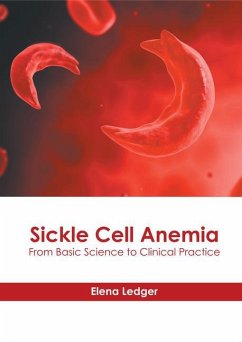 Sickle Cell Anemia
From Basic Science to Clinical Practice

Elena Ledger